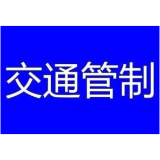 交通管制